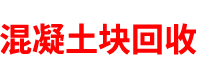 混凝土块回收